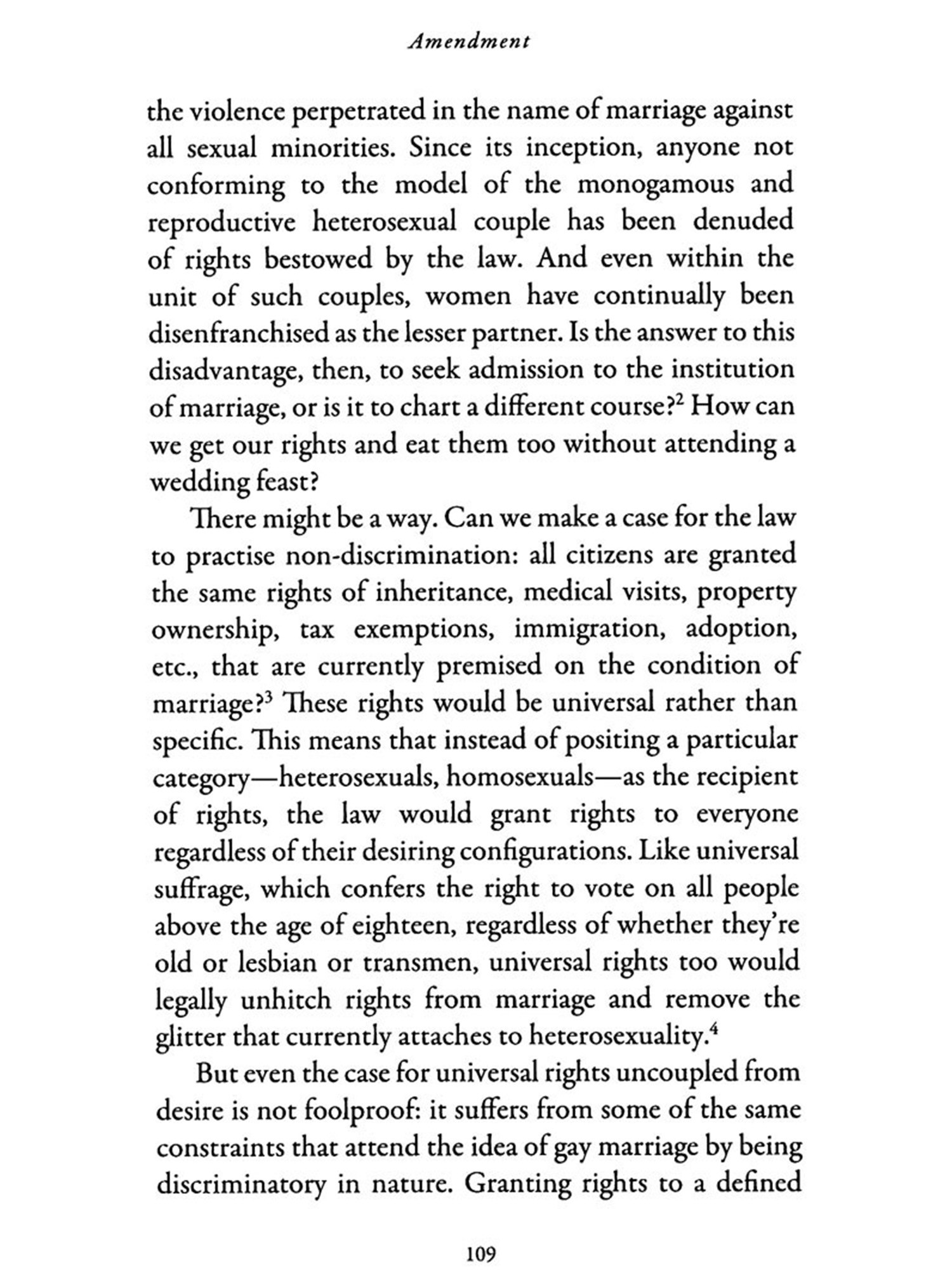 Amendment

the violence perpetrated in the name of marriage against all sexual minorities. Since its inception, anyone not conforming to the model of the monogamous and reproductive heterosexual couple has been denuded of rights bestowed by the law. And even within the unit of such couples, women have continually been disenfranchised as the lesser partner. Is the answer to this disadvantage, then, to seek admission to the institution of marriage, or is it to chart a different course?$^2$ How can we get our rights and eat them too without attending a wedding feast?

There might be a way. Can we make a case for the law to practise non-discrimination: all citizens are granted the same rights of inheritance, medical visits, property ownership, tax exemptions, immigration, adoption, etc., that are currently premised on the condition of marriage?$^3$ These rights would be universal rather than specific. This means that instead of positing a particular category—heterosexuals, homosexuals—as the recipient of rights, the law would grant rights to everyone regardless of their desiring configurations. Like universal suffrage, which confers the right to vote on all people above the age of eighteen, regardless of whether they're old or lesbian or transmen, universal rights too would legally unhitch rights from marriage and remove the glitter that currently attaches to heterosexuality.$^4$

But even the case for universal rights uncoupled from desire is not foolproof: it suffers from some of the same constraints that attend the idea of gay marriage by being discriminatory in nature. Granting rights to a defined

109